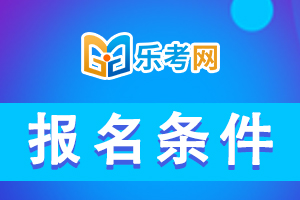 乐考网

报名条件